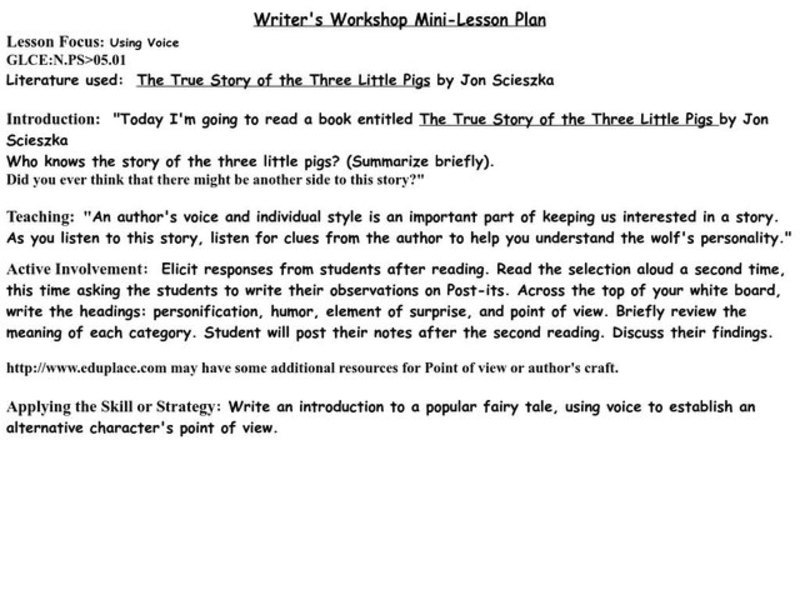 Writer's Workshop Mini-Lesson Plan

Lesson Focus: Using Voice
GLCE:N.PS>05.01
Literature used: The True Story of the Three Little Pigs by Jon Scieszka

Introduction: "Today I'm going to read a book entitled The True Story of the Three Little Pigs by Jon Scieszka
Who knows the story of the three little pigs? (Summarize briefly).
Did you ever think that there might be another side to this story?"

Teaching: "An author's voice and individual style is an important part of keeping us interested in a story. As you listen to this story, listen for clues from the author to help you understand the wolf's personality."

Active Involvement: Elicit responses from students after reading. Read the selection aloud a second time, this time asking the students to write their observations on Post-its. Across the top of your white board, write the headings: personification, humor, element of surprise, and point of view. Briefly review the meaning of each category. Student will post their notes after the second reading. Discuss their findings.

http://www.eduplace.com may have some additional resources for Point of view or author's craft.

Applying the Skill or Strategy: Write an introduction to a popular fairy tale, using voice to establish an alternative character's point of view.